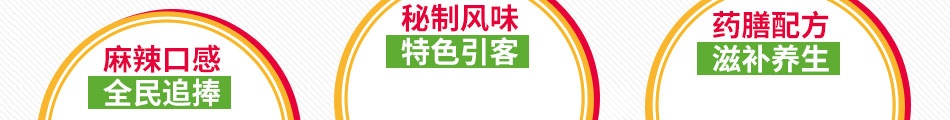 麻辣口感
全民追捧

秘制风味
特色引客

药膳配方
滋补养生